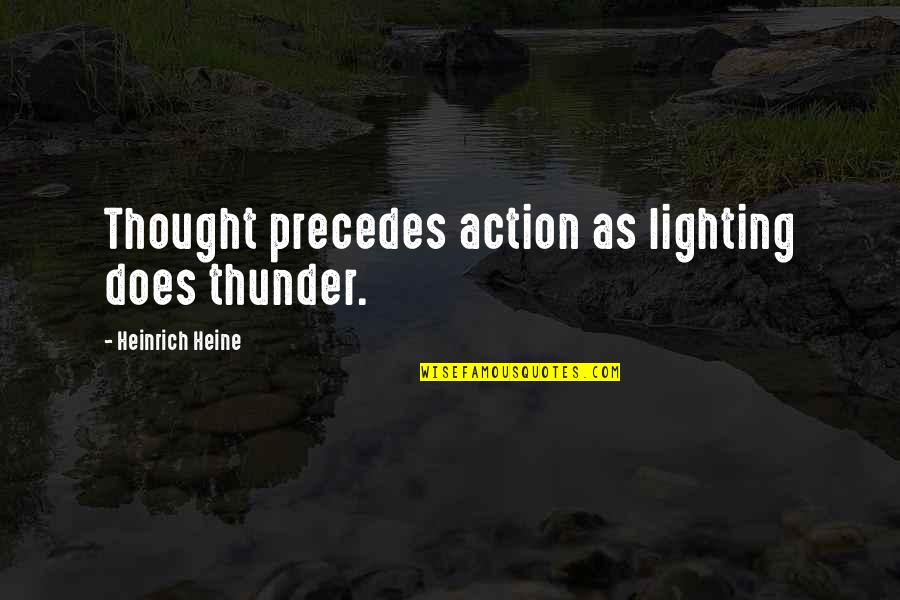 Thought precedes action as lighting does thunder.

- Heinrich Heine

WISEFAMOUSQUOTES.COM